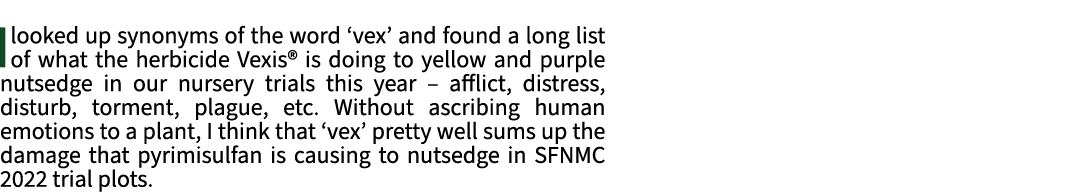 I looked up synonyms of the word ‘vex’ and found a long list of what the herbicide Vexis® is doing to yellow and purple nutsedge in our nursery trials this year – afflict, distress, disturb, torment, plague, etc. Without ascribing human emotions to a plant, I think that ‘vex’ pretty well sums up the damage that pyrimisulfan is causing to nutsedge in SFNMC 2022 trial plots.